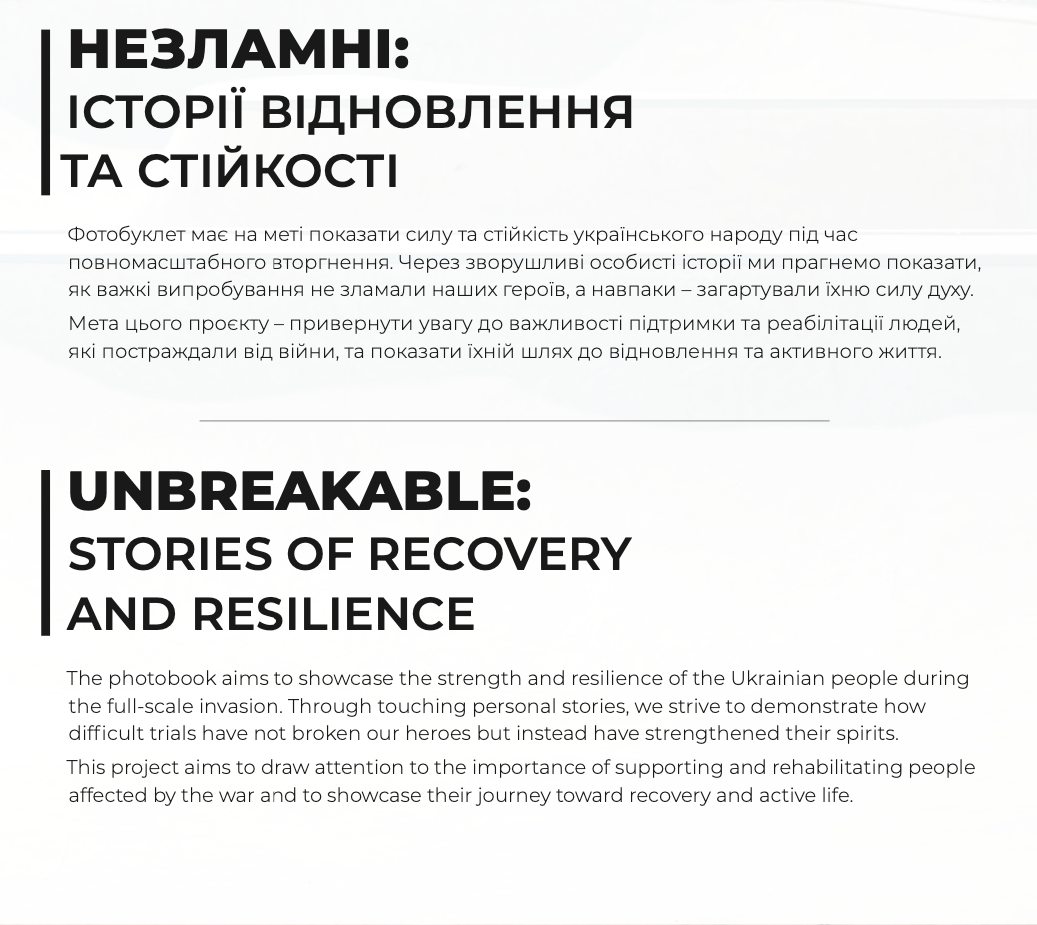 НЕЗЛАМНІ:
ІСТОРІЇ ВІДНОВЛЕННЯ
ТА СТІЙКОСТІ

Фотобуклет має на меті показати силу та стійкість українського народу під час повномасштабного вторгнення. Через зворушливі особисті історії ми прагнемо показати, як важкі випробування не зламали наших героїв, а навпаки – загартували їхню силу духу.

Мета цього проєкту – привернути увагу до важливості підтримки та реабілітації людей, які постраждали від війни, та показати їхній шлях до відновлення та активного життя.

UNBREAKABLE:
STORIES OF RECOVERY
AND RESILIENCE

The photobook aims to showcase the strength and resilience of the Ukrainian people during the full-scale invasion. Through touching personal stories, we strive to demonstrate how difficult trials have not broken our heroes but instead have strengthened their spirits.

This project aims to draw attention to the importance of supporting and rehabilitating people affected by the war and to showcase their journey toward recovery and active life.